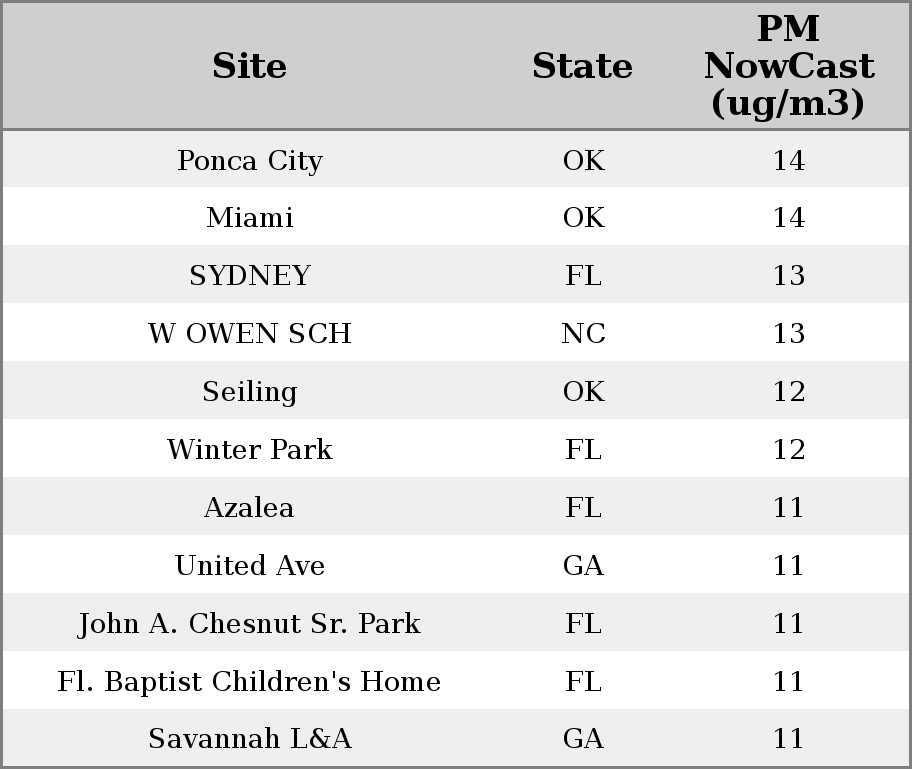 | Site | State | PM NowCast (ug/m3) |
|---|---|---|
| Ponca City | OK | 14 |
| Miami | OK | 14 |
| SYDNEY | FL | 13 |
| W OWEN SCH | NC | 13 |
| Seiling | OK | 12 |
| Winter Park | FL | 12 |
| Azalea | FL | 11 |
| United Ave | GA | 11 |
| John A. Chesnut Sr. Park | FL | 11 |
| Fl. Baptist Children's Home | FL | 11 |
| Savannah L&A | GA | 11 |